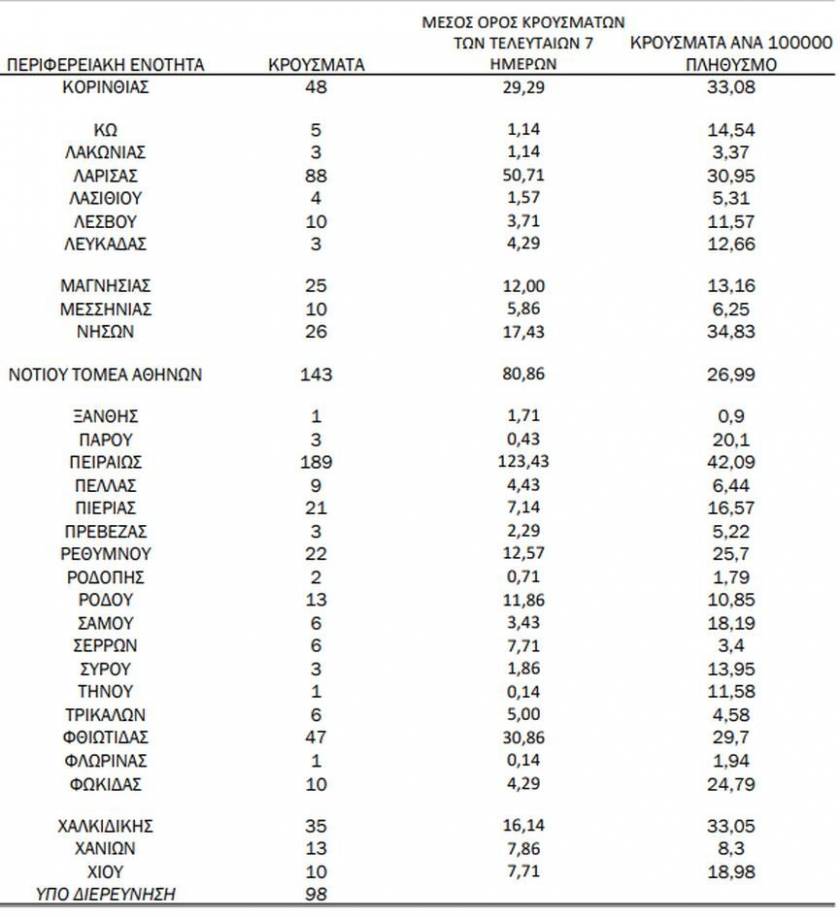 | ΠΕΡΙΦΕΡΕΙΑΚΗ ΕΝΟΤΗΤΑ | ΚΡΟΥΣΜΑΤΑ | ΜΕΣΟΣ ΟΡΟΣ ΚΡΟΥΣΜΑΤΩΝ ΤΩΝ ΤΕΛΕΥΤΑΙΩΝ 7 ΗΜΕΡΩΝ | ΚΡΟΥΣΜΑΤΑ ΑΝΑ 100000 ΠΛΗΘΥΣΜΟ |
|---|---|---|---|
| ΚΟΡΙΝΘΙΑΣ | 48 | 29,29 | 33,08 |
| ΚΩ | 5 | 1,14 | 14,54 |
| ΛΑΚΩΝΙΑΣ | 3 | 1,14 | 3,37 |
| ΛΑΡΙΣΑΣ | 88 | 50,71 | 30,95 |
| ΛΑΣΙΘΙΟΥ | 4 | 1,57 | 5,31 |
| ΛΕΣΒΟΥ | 10 | 3,71 | 11,57 |
| ΛΕΥΚΑΔΑΣ | 3 | 4,29 | 12,66 |
| ΜΑΓΝΗΣΙΑΣ | 25 | 12,00 | 13,16 |
| ΜΕΣΣΗΝΙΑΣ | 10 | 5,86 | 6,25 |
| ΝΗΣΩΝ | 26 | 17,43 | 34,83 |
| ΝΟΤΙΟΥ ΤΟΜΕΑ ΑΘΗΝΩΝ | 143 | 80,86 | 26,99 |
| ΞΑΝΘΗΣ | 1 | 1,71 | 0,9 |
| ΠΑΡΟΥ | 3 | 0,43 | 20,1 |
| ΠΕΙΡΑΙΩΣ | 189 | 123,43 | 42,09 |
| ΠΕΛΛΑΣ | 9 | 4,43 | 6,44 |
| ΠΙΕΡΙΑΣ | 21 | 7,14 | 16,57 |
| ΠΡΕΒΕΖΑΣ | 3 | 2,29 | 5,22 |
| ΡΕΘΥΜΝΟΥ | 22 | 12,57 | 25,7 |
| ΡΟΔΟΠΗΣ | 2 | 0,71 | 1,79 |
| ΡΟΔΟΥ | 13 | 11,86 | 10,85 |
| ΣΑΜΟΥ | 6 | 3,43 | 18,19 |
| ΣΕΡΡΩΝ | 6 | 7,71 | 3,4 |
| ΣΥΡΟΥ | 3 | 1,86 | 13,95 |
| ΤΗΝΟΥ | 1 | 0,14 | 11,58 |
| ΤΡΙΚΑΛΩΝ | 6 | 5,00 | 4,58 |
| ΦΘΙΩΤΙΔΑΣ | 47 | 30,86 | 29,7 |
| ΦΛΩΡΙΝΑΣ | 1 | 0,14 | 1,94 |
| ΦΩΚΙΔΑΣ | 10 | 4,29 | 24,79 |
| ΧΑΛΚΙΔΙΚΗΣ | 35 | 16,14 | 33,05 |
| ΧΑΝΙΩΝ | 13 | 7,86 | 8,3 |
| ΧΙΟΥ | 10 | 7,71 | 18,98 |
| ΥΠΟ ΔΙΕΡΕΥΝΗΣΗ | 98 | | |